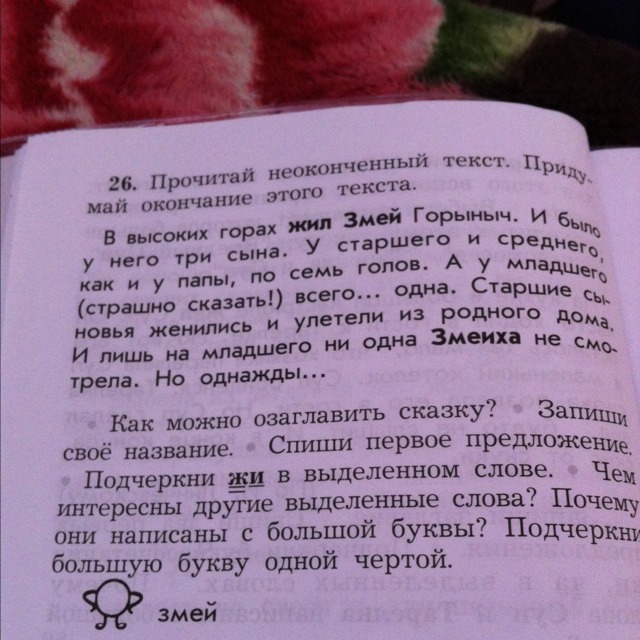 26. Прочитай неоконченный текст. Придумай окончание этого текста.

В высоких горах жил Змей Горыныч. И было у него три сына. У старшего и среднего, как и у папы, по семь голов. А у младшего (страшно сказать!) всего... одна. Старшие сыновья женились и улетели из родного дома. И лишь на младшего ни одна Змеиха не смотрела. Но однажды...

• Как можно озаглавить сказку? • Запиши своё название. • Спиши первое предложение. • Подчеркни жи в выделенном слове. • Чем интересны другие выделенные слова? Почему они написаны с большой буквы? Подчеркни большую букву одной чертой.

змей